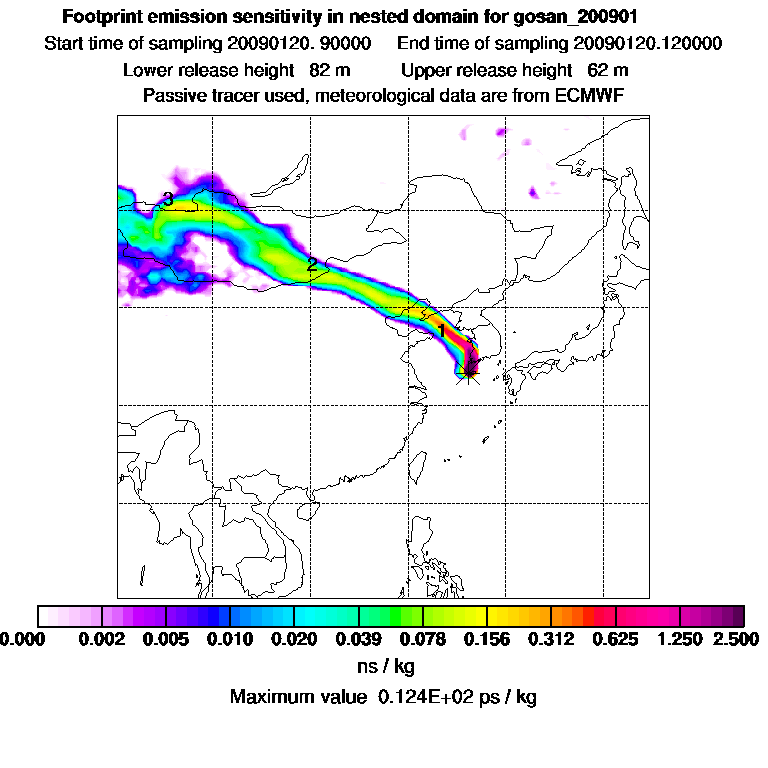 Footprint emission sensitivity in nested domain for gosan_200901

Start time of sampling 20090120. 90000     End time of sampling 20090120.120000

Lower release height  82 m     Upper release height  62 m

Passive tracer used, meteorological data are from ECMWF

3

2

1

0.000  0.002  0.005  0.010  0.020  0.039  0.078  0.156  0.312  0.625  1.250  2.500

ns / kg

Maximum value  0.124E+02 ps / kg